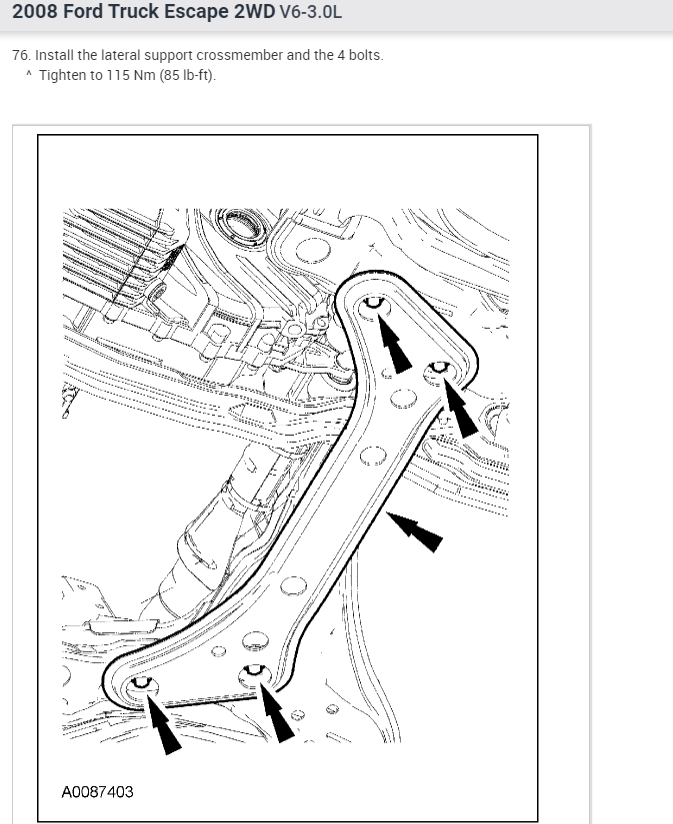 2008 Ford Truck Escape 2WD V6-3.0L

76. Install the lateral support crossmember and the 4 bolts.
^ Tighten to 115 Nm (85 lb-ft).

A0087403